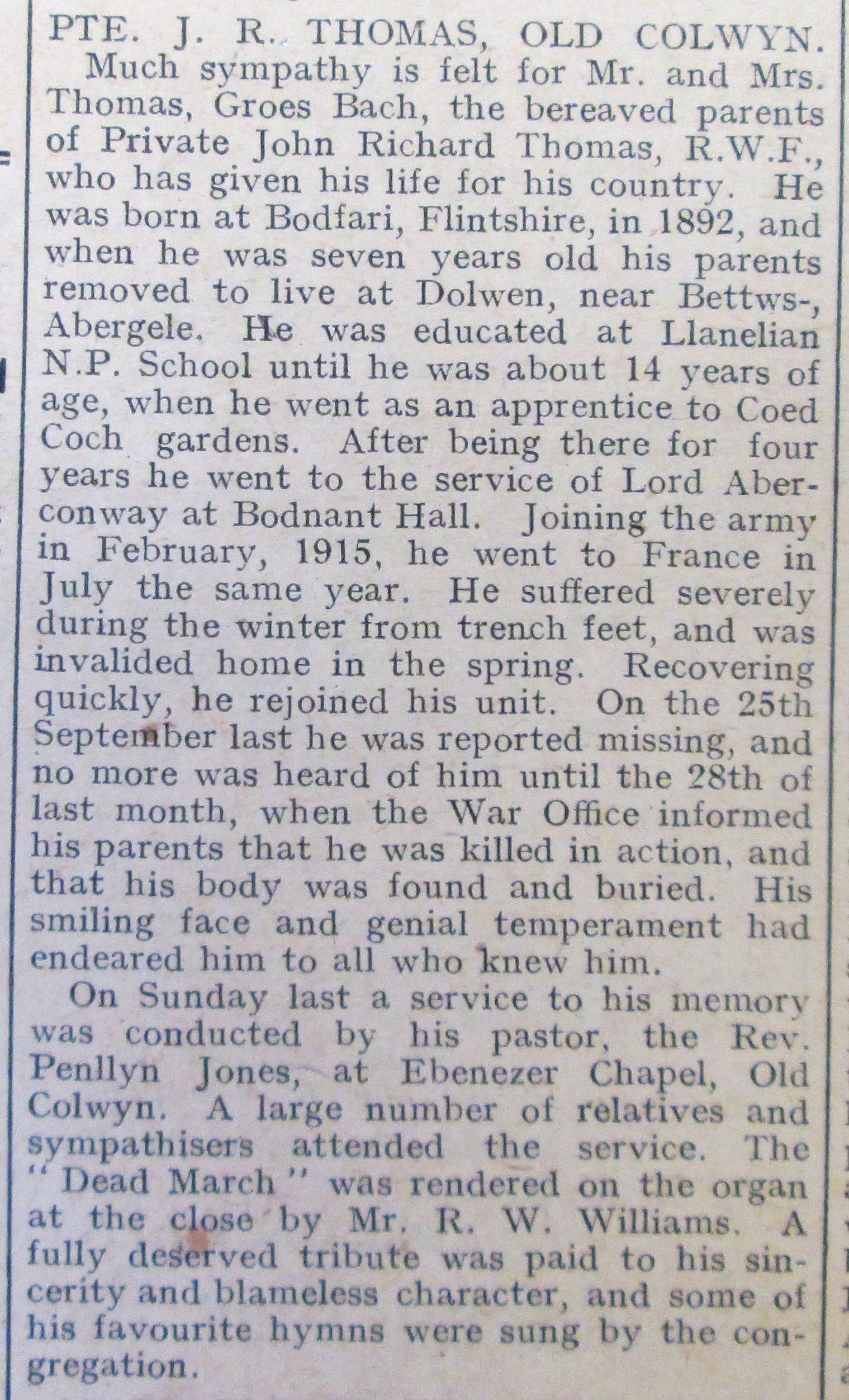 PTE. J. R. THOMAS, OLD COLWYN.

Much sympathy is felt for Mr. and Mrs. Thomas, Groes Bach, the bereaved parents of Private John Richard Thomas, R.W.F., who has given his life for his country. He was born at Bodfari, Flintshire, in 1892, and when he was seven years old his parents removed to live at Dolwen, near Bettws-, Abergele. He was educated at Llanelian N.P. School until he was about 14 years of age, when he went as an apprentice to Coed Coch gardens. After being there for four years he went to the service of Lord Aberconway at Bodnant Hall. Joining the army in February, 1915, he went to France in July the same year. He suffered severely during the winter from trench feet, and was invalided home in the spring. Recovering quickly, he rejoined his unit. On the 25th September last he was reported missing, and no more was heard of him until the 28th of last month, when the War Office informed his parents that he was killed in action, and that his body was found and buried. His smiling face and genial temperament had endeared him to all who knew him.

On Sunday last a service to his memory was conducted by his pastor, the Rev. Penllyn Jones, at Ebenezer Chapel, Old Colwyn. A large number of relatives and sympathisers attended the service. The "Dead March" was rendered on the organ at the close by Mr. R. W. Williams. A fully deserved tribute was paid to his sincerity and blameless character, and some of his favourite hymns were sung by the congregation.